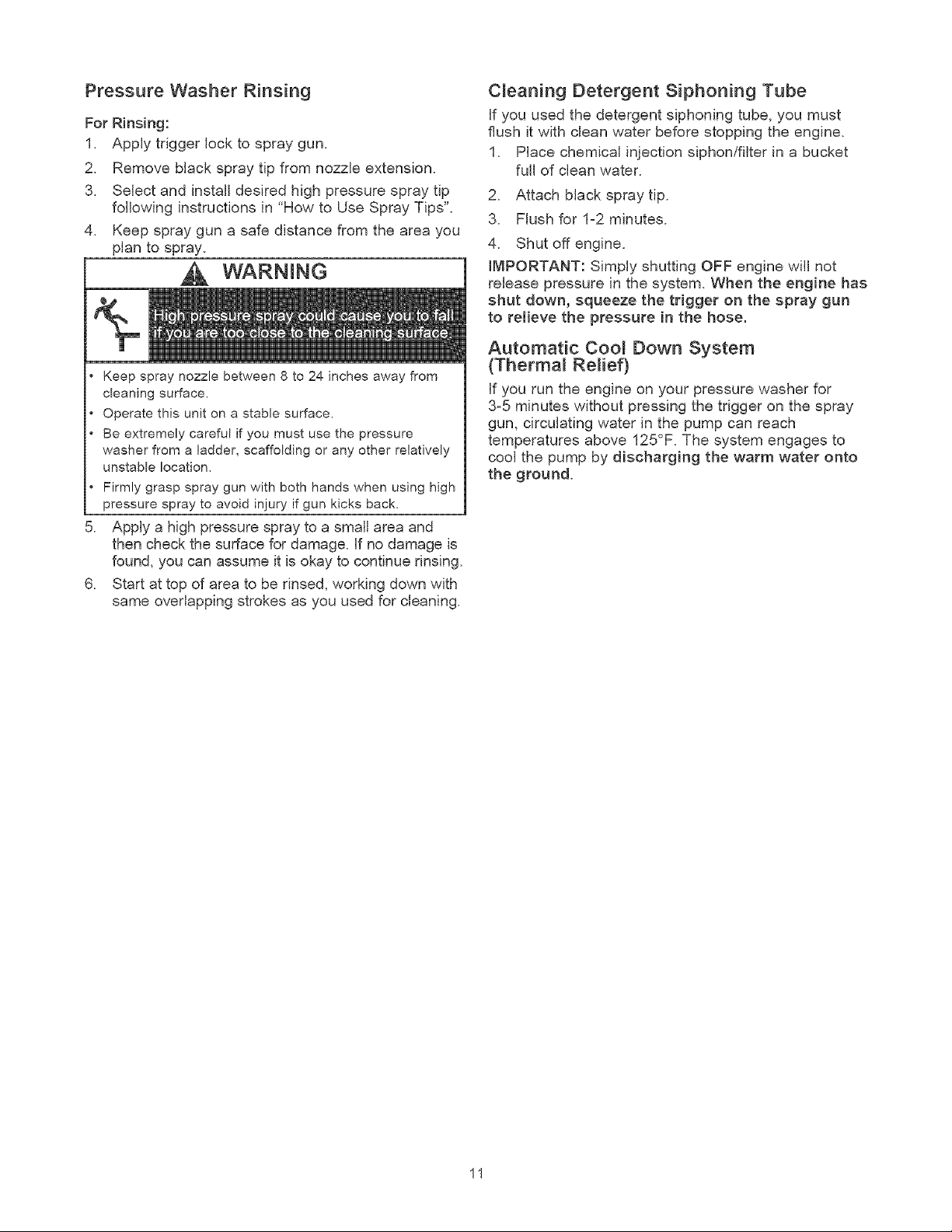 Pressure Washer Rinsing

For Rinsing:

1. Apply trigger lock to spray gun.
2. Remove black spray tip from nozzle extension.
3. Select and install desired high pressure spray tip following instructions in "How to Use Spray Tips".
4. Keep spray gun a safe distance from the area you plan to spray.

WARNING

High pressure spray could cause you to fall if you are too close to the cleaning surface.

• Keep spray nozzle between 8 to 24 inches away from cleaning surface.
• Operate this unit on a stable surface.
• Be extremely careful if you must use the pressure washer from a ladder, scaffolding or any other relatively unstable location.
• Firmly grasp spray gun with both hands when using high pressure spray to avoid injury if gun kicks back.

5. Apply a high pressure spray to a small area and then check the surface for damage. If no damage is found, you can assume it is okay to continue rinsing.
6. Start at top of area to be rinsed, working down with same overlapping strokes as you used for cleaning.

Cleaning Detergent Siphoning Tube

If you used the detergent siphoning tube, you must flush it with clean water before stopping the engine.

1. Place chemical injection siphon/filter in a bucket full of clean water.
2. Attach black spray tip.
3. Flush for 1-2 minutes.
4. Shut off engine.

IMPORTANT: Simply shutting OFF engine will not release pressure in the system. When the engine has shut down, squeeze the trigger on the spray gun to relieve the pressure in the hose.

Automatic Cool Down System (Thermal Relief)

If you run the engine on your pressure washer for 3-5 minutes without pressing the trigger on the spray gun, circulating water in the pump can reach temperatures above 125°F. The system engages to cool the pump by discharging the warm water onto the ground.

11